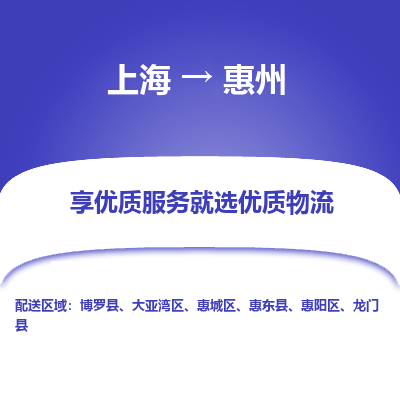 上海 → 惠州

享优质服务就选优质物流

配送区域：博罗县、大亚湾区、惠城区、惠东县、惠阳区、龙门县